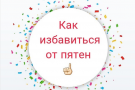 Как избавиться от пятен